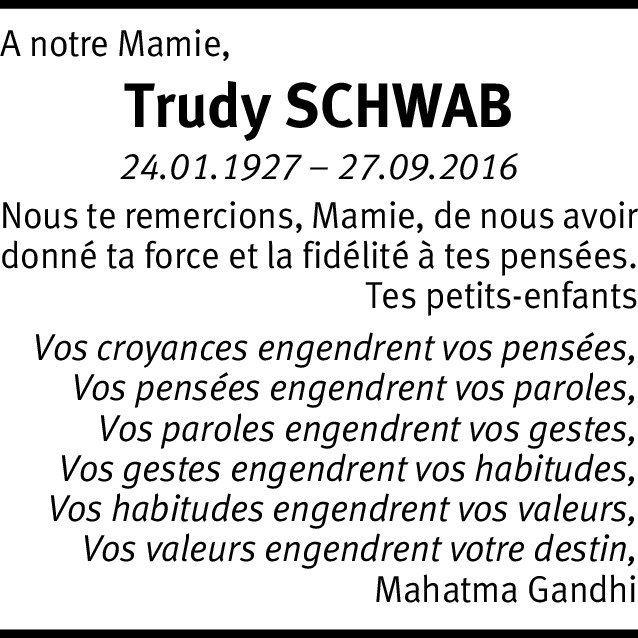 A notre Mamie,

Trudy SCHWAB

24.01.1927 – 27.09.2016

Nous te remercions, Mamie, de nous avoir donné ta force et la fidélité à tes pensées.

Tes petits-enfants

Vos croyances engendrent vos pensées,
Vos pensées engendrent vos paroles,
Vos paroles engendrent vos gestes,
Vos gestes engendrent vos habitudes,
Vos habitudes engendrent vos valeurs,
Vos valeurs engendrent votre destin,

Mahatma Gandhi